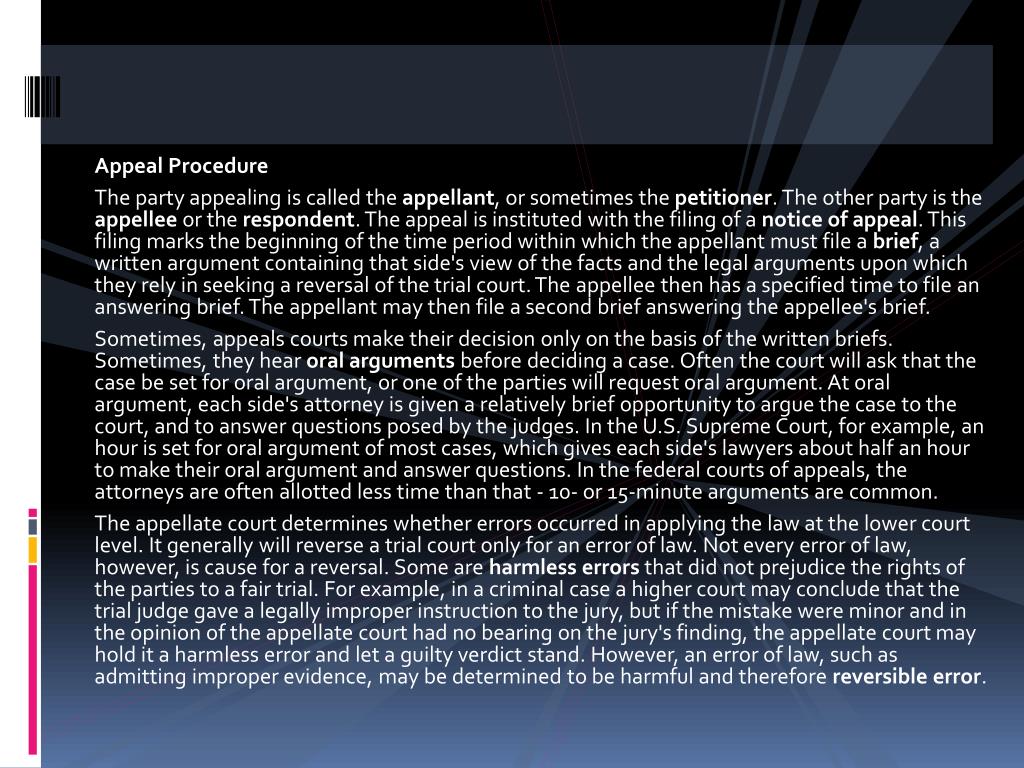 Appeal Procedure

The party appealing is called the appellant, or sometimes the petitioner. The other party is the appellee or the respondent. The appeal is instituted with the filing of a notice of appeal. This filing marks the beginning of the time period within which the appellant must file a brief, a written argument containing that side's view of the facts and the legal arguments upon which they rely in seeking a reversal of the trial court. The appellee then has a specified time to file an answering brief. The appellant may then file a second brief answering the appellee's brief.

Sometimes, appeals courts make their decision only on the basis of the written briefs. Sometimes, they hear oral arguments before deciding a case. Often the court will ask that the case be set for oral argument, or one of the parties will request oral argument. At oral argument, each side's attorney is given a relatively brief opportunity to argue the case to the court, and to answer questions posed by the judges. In the U.S. Supreme Court, for example, an hour is set for oral argument of most cases, which gives each side's lawyers about half an hour to make their oral argument and answer questions. In the federal courts of appeals, the attorneys are often allotted less time than that - 10- or 15-minute arguments are common.

The appellate court determines whether errors occurred in applying the law at the lower court level. It generally will reverse a trial court only for an error of law. Not every error of law, however, is cause for a reversal. Some are harmless errors that did not prejudice the rights of the parties to a fair trial. For example, in a criminal case a higher court may conclude that the trial judge gave a legally improper instruction to the jury, but if the mistake were minor and in the opinion of the appellate court had no bearing on the jury's finding, the appellate court may hold it a harmless error and let a guilty verdict stand. However, an error of law, such as admitting improper evidence, may be determined to be harmful and therefore reversible error.